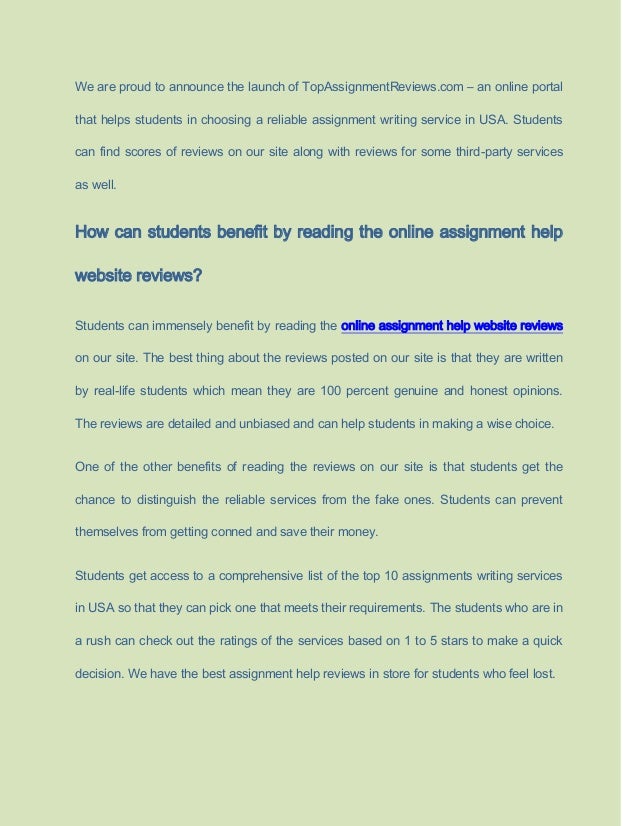 We are proud to announce the launch of TopAssignmentReviews.com – an online portal that helps students in choosing a reliable assignment writing service in USA. Students can find scores of reviews on our site along with reviews for some third-party services as well.

How can students benefit by reading the online assignment help website reviews?

Students can immensely benefit by reading the online assignment help website reviews on our site. The best thing about the reviews posted on our site is that they are written by real-life students which mean they are 100 percent genuine and honest opinions. The reviews are detailed and unbiased and can help students in making a wise choice.

One of the other benefits of reading the reviews on our site is that students get the chance to distinguish the reliable services from the fake ones. Students can prevent themselves from getting conned and save their money.

Students get access to a comprehensive list of the top 10 assignments writing services in USA so that they can pick one that meets their requirements. The students who are in a rush can check out the ratings of the services based on 1 to 5 stars to make a quick decision. We have the best assignment help reviews in store for students who feel lost.